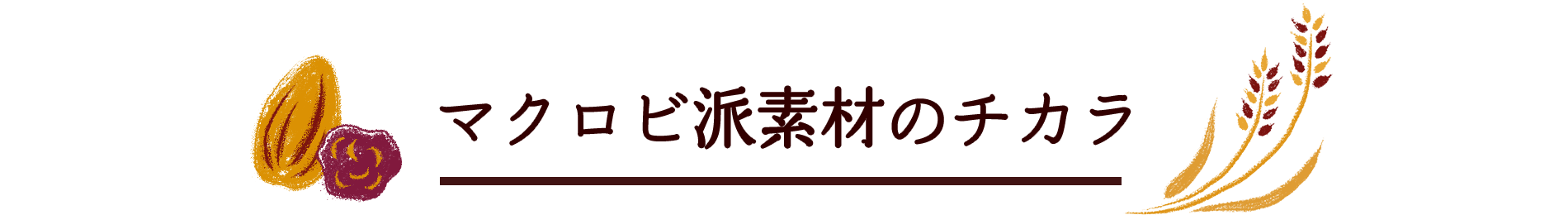 マクロビ派素材のチカラ